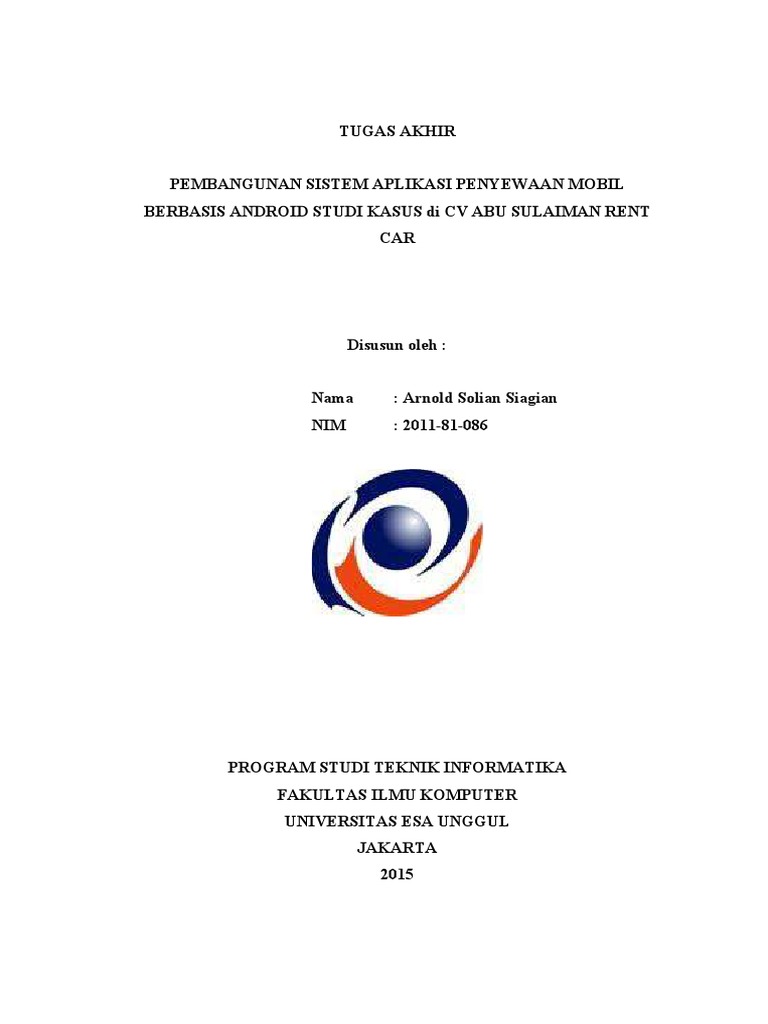 TUGAS AKHIR

PEMBANGUNAN SISTEM APLIKASI PENYEWAAN MOBIL BERBASIS ANDROID STUDI KASUS di CV ABU SULAIMAN RENT CAR

Disusun oleh :

Nama : Arnold Solian Siagian
NIM : 2011-81-086

PROGRAM STUDI TEKNIK INFORMATIKA
FAKULTAS ILMU KOMPUTER
UNIVERSITAS ESA UNGGUL
JAKARTA
2015